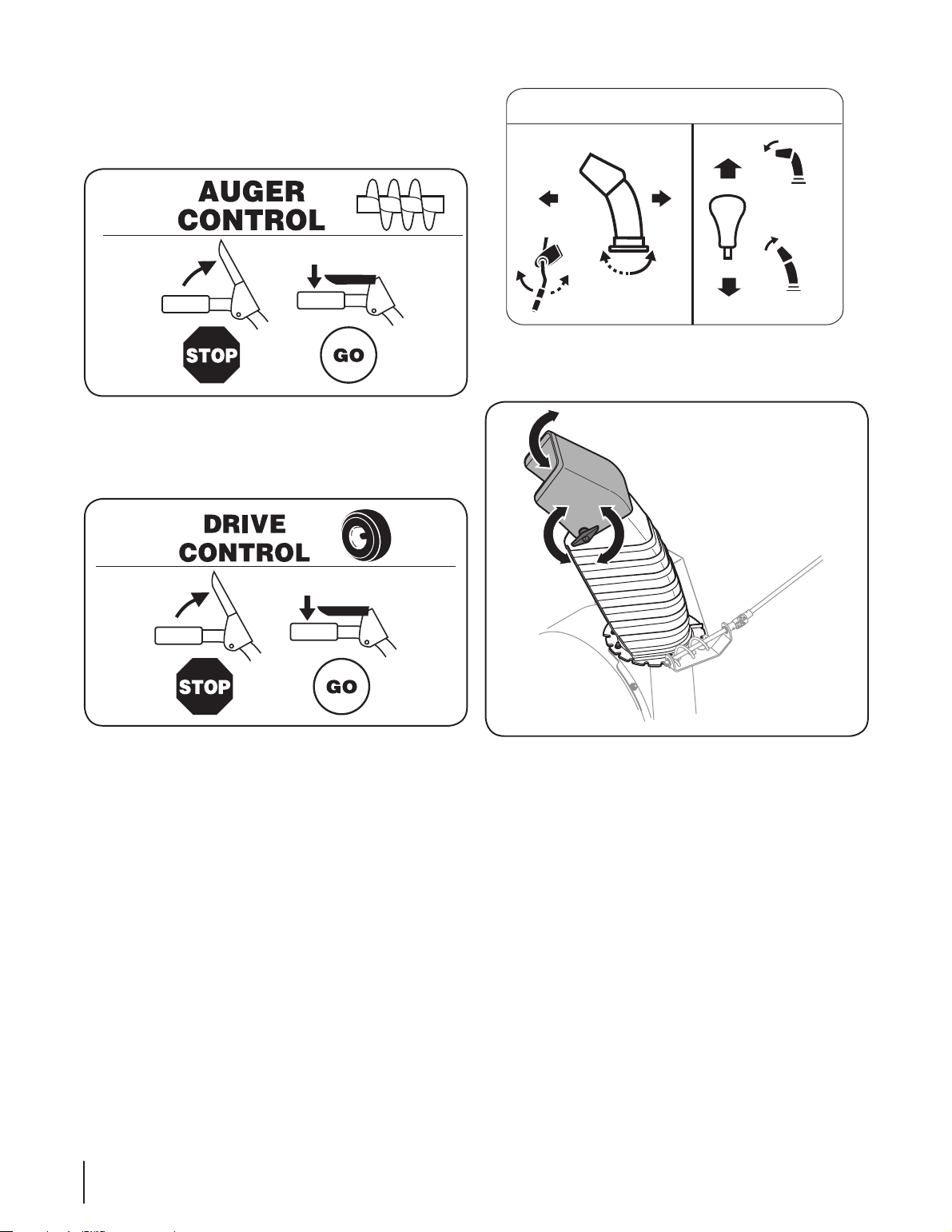 AUGER CONTROL

STOP

GO

DRIVE CONTROL

STOP

GO